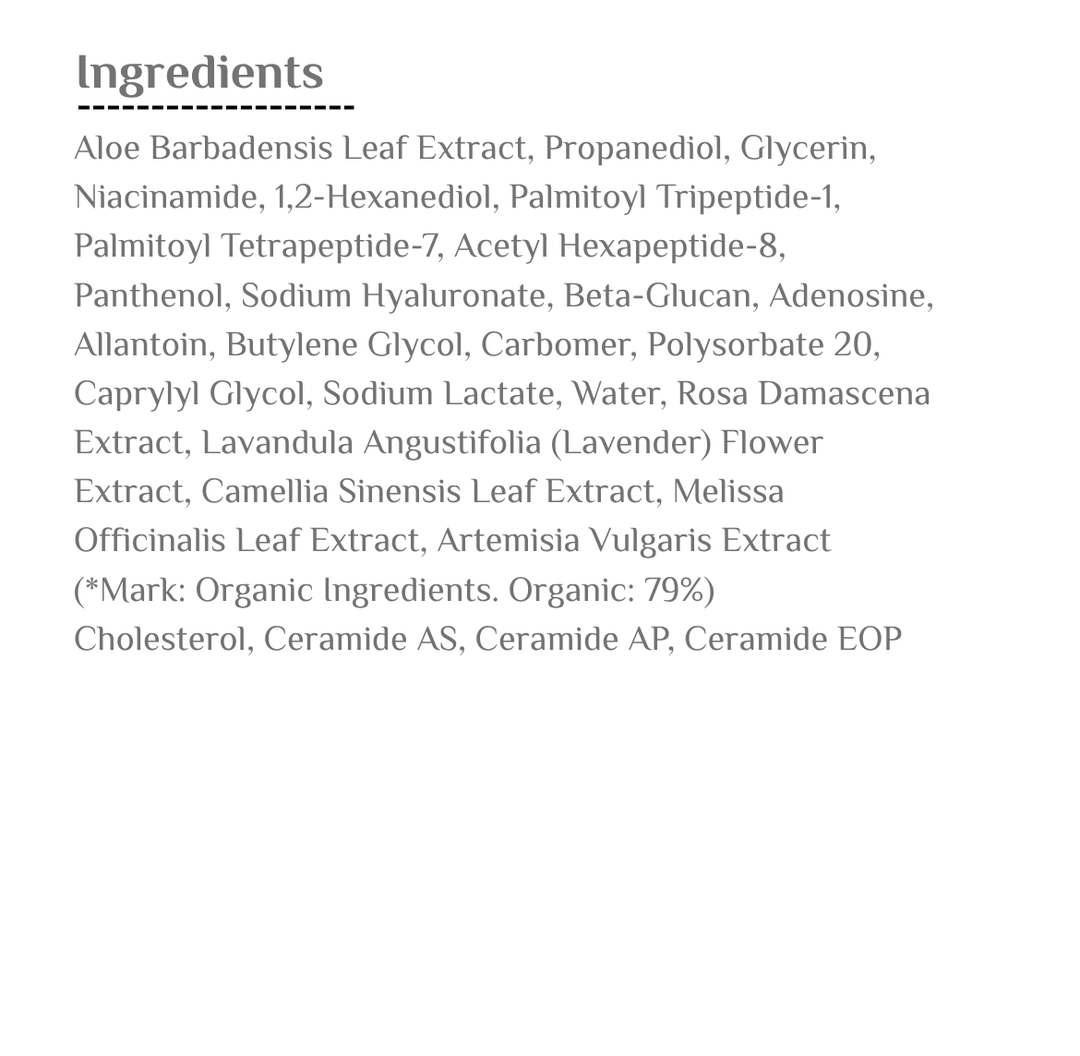 Ingredients

Aloe Barbadensis Leaf Extract, Propanediol, Glycerin, Niacinamide, 1,2-Hexanediol, Palmitoyl Tripeptide-1, Palmitoyl Tetrapeptide-7, Acetyl Hexapeptide-8, Panthenol, Sodium Hyaluronate, Beta-Glucan, Adenosine, Allantoin, Butylene Glycol, Carbomer, Polysorbate 20, Caprylyl Glycol, Sodium Lactate, Water, Rosa Damascena Extract, Lavandula Angustifolia (Lavender) Flower Extract, Camellia Sinensis Leaf Extract, Melissa Officinalis Leaf Extract, Artemisia Vulgaris Extract (*Mark: Organic Ingredients. Organic: 79%) Cholesterol, Ceramide AS, Ceramide AP, Ceramide EOP